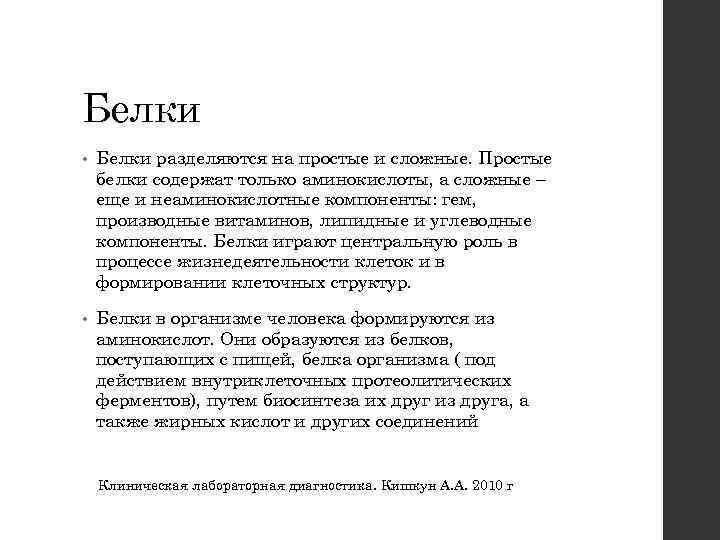 Белки

• Белки разделяются на простые и сложные. Простые белки содержат только аминокислоты, а сложные – еще и неаминокислотные компоненты: гем, производные витаминов, липидные и углеводные компоненты. Белки играют центральную роль в процессе жизнедеятельности клеток и в формировании клеточных структур.

• Белки в организме человека формируются из аминокислот. Они образуются из белков, поступающих с пищей, белка организма ( под действием внутриклеточных протеолитических ферментов), путем биосинтеза их друг из друга, а также жирных кислот и других соединений

Клиническая лабораторная диагностика. Кишкун А.А. 2010 г